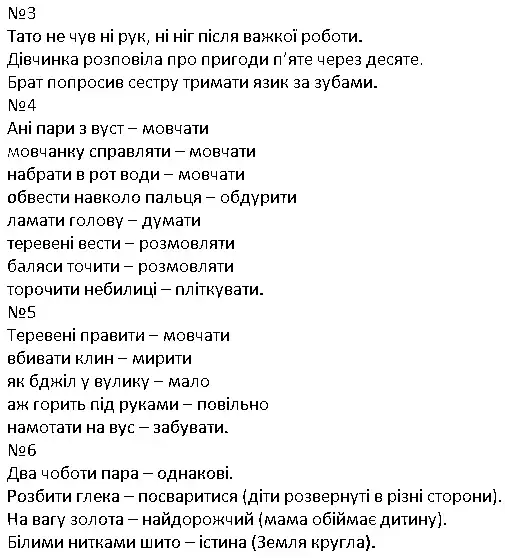 №3
Тато не чув ні рук, ні ніг після важкої роботи.
Дівчинка розповіла про пригоди п'яте через десяте.
Брат попросив сестру тримати язик за зубами.
№4
Ані пари з вуст – мовчати
мовчанку справляти – мовчати
набрати в рот води – мовчати
обвести навколо пальця – обдурити
ламати голову – думати
теревені вести – розмовляти
баляси точити – розмовляти
торочити небилиці – пліткувати.
№5
Теревені правити – мовчати
вбивати клин – мирити
як бджіл у вулику – мало
аж горить під руками – повільно
намотати на вус – забувати.
№6
Два чоботи пара – однакові.
Розбити глека – посваритися (діти розвернуті в різні сторони).
На вагу золота – найдорожчий (мама обіймає дитину).
Білими нитками шито – істина (Земля кругла).